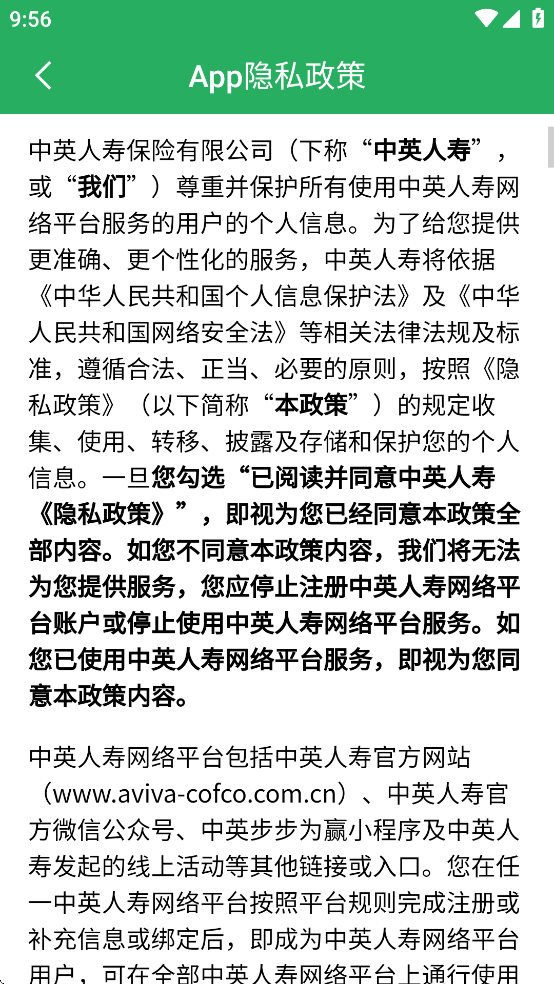 9:56

App隐私政策

中英人寿保险有限公司（下称“中英人寿”，或“我们”）尊重并保护所有使用中英人寿网络平台服务的用户的个人信息。为了给您提供更准确、更个性化的服务，中英人寿将依据《中华人民共和国个人信息保护法》及《中华人民共和国网络安全法》等相关法律法规及标准，遵循合法、正当、必要的原则，按照《隐私政策》（以下简称“本政策”）的规定收集、使用、转移、披露及存储和保护您的个人信息。一旦您勾选“已阅读并同意中英人寿《隐私政策》”，即视为您已经同意本政策全部内容。如您不同意本政策内容，我们将无法为您提供服务，您应停止注册中英人寿网络平台账户或停止使用中英人寿网络平台服务。如您已使用中英人寿网络平台服务，即视为您同意本政策内容。

中英人寿网络平台包括中英人寿官方网站（www.aviva-cofco.com.cn）、中英人寿官方微信公众号、中英步步为赢小程序及中英人寿发起的线上活动等其他链接或入口。您在任一中英人寿网络平台按照平台规则完成注册或补充信息或绑定后，即成为中英人寿网络平台用户，可在全部中英人寿网络平台上通行使用